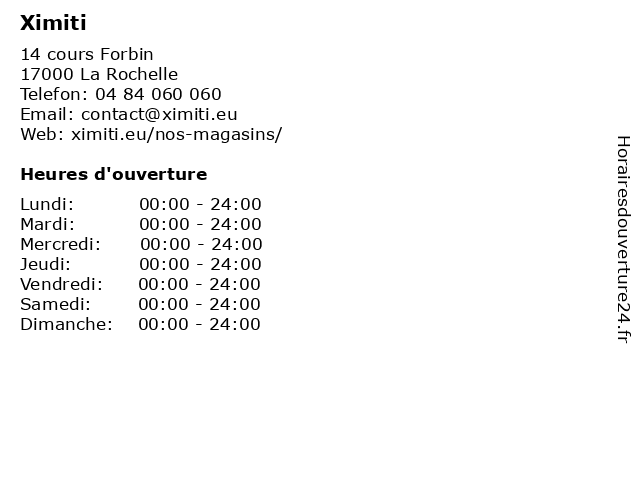 Ximiti

14 cours Forbin
17000 La Rochelle
Telefon: 04 84 060 060
Email: contact@ximiti.eu
Web: ximiti.eu/nos-magasins/

Heures d'ouverture

Lundi: 00:00 - 24:00
Mardi: 00:00 - 24:00
Mercredi: 00:00 - 24:00
Jeudi: 00:00 - 24:00
Vendredi: 00:00 - 24:00
Samedi: 00:00 - 24:00
Dimanche: 00:00 - 24:00

Horairesdouverture24.fr